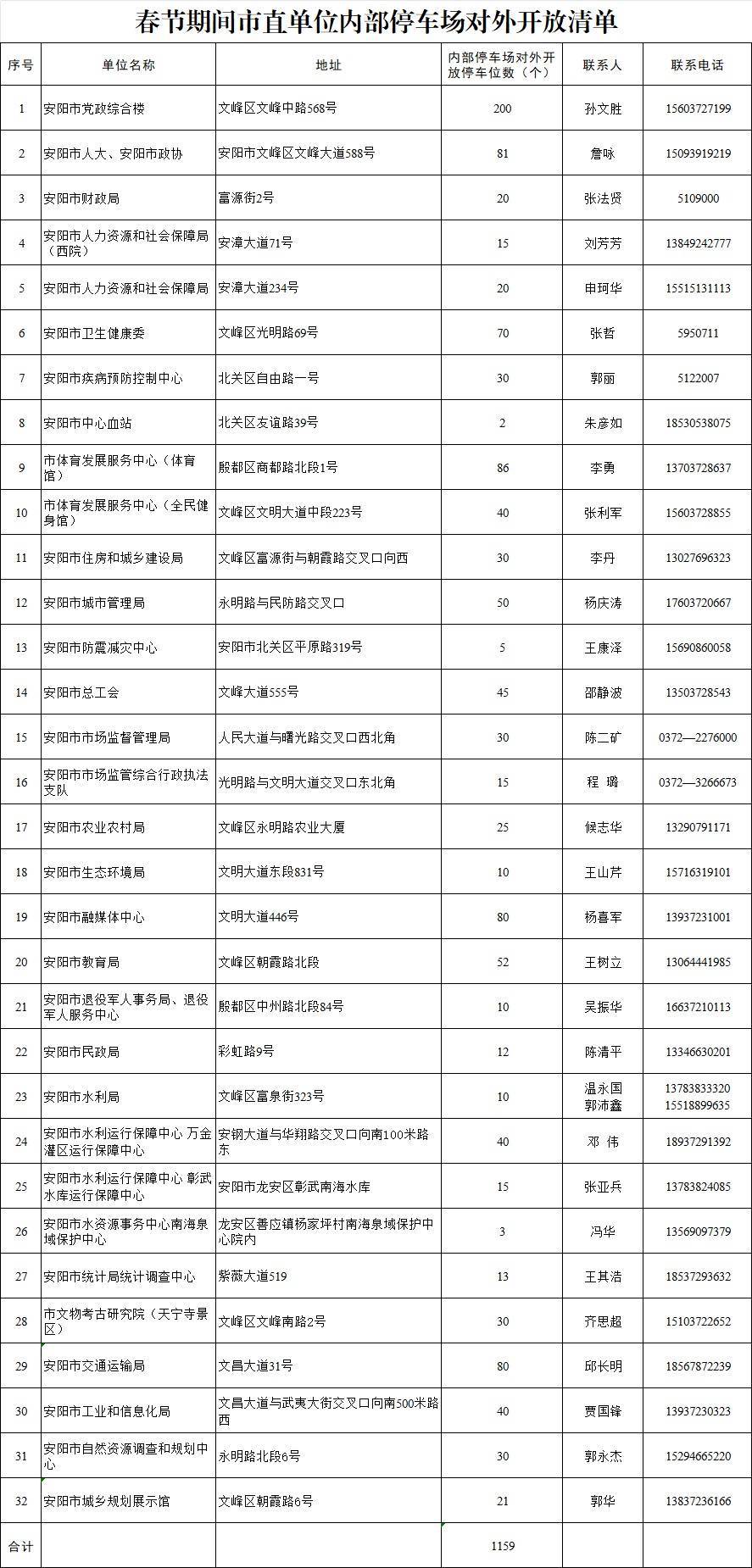 春节期间市直单位内部停车场对外开放清单

| 序号 | 单位名称 | 地址 | 内部停车场对外开放停车位数（个） | 联系人 | 联系电话 |
|---|---|---|---|---|---|
| 1 | 安阳市党政综合楼 | 文峰区文峰中路568号 | 200 | 孙文胜 | 15603727199 |
| 2 | 安阳市人大、安阳市政协 | 安阳市文峰区文峰大道588号 | 81 | 詹咏 | 15093919219 |
| 3 | 安阳市财政局 | 富源街2号 | 20 | 张法贤 | 5109000 |
| 4 | 安阳市人力资源和社会保障局（西院） | 安漳大道71号 | 15 | 刘芳芳 | 13849242777 |
| 5 | 安阳市人力资源和社会保障局 | 安漳大道234号 | 20 | 申珂华 | 15515131113 |
| 6 | 安阳市卫生健康委 | 文峰区光明路69号 | 70 | 张哲 | 5950711 |
| 7 | 安阳市疾病预防控制中心 | 北关区自由路一号 | 30 | 郭丽 | 5122007 |
| 8 | 安阳市中心血站 | 北关区友谊路39号 | 2 | 朱彦如 | 18530538075 |
| 9 | 市体育发展服务中心（体育馆） | 殷都区商都路北段1号 | 86 | 李勇 | 13703728637 |
| 10 | 市体育发展服务中心（全民健身馆） | 文峰区文明大道中段223号 | 40 | 张利军 | 15603728855 |
| 11 | 安阳市住房和城乡建设局 | 文峰区富源街与朝霞路交叉口向西 | 30 | 李丹 | 13027696323 |
| 12 | 安阳市城市管理局 | 永明路与民防路交叉口 | 50 | 杨庆涛 | 17603720667 |
| 13 | 安阳市防震减灾中心 | 安阳市北关区平原路319号 | 5 | 王康泽 | 15690860058 |
| 14 | 安阳市总工会 | 文峰大道555号 | 45 | 邵静波 | 13503728543 |
| 15 | 安阳市市场监督管理局 | 人民大道与曙光路交叉口西北角 | 30 | 陈二矿 | 0372—2276000 |
| 16 | 安阳市市场监管综合行政执法支队 | 光明路与文明大道交叉口东北角 | 15 | 程 璐 | 0372—3266673 |
| 17 | 安阳市农业农村局 | 文峰区永明路农业大厦 | 25 | 候志华 | 13290791171 |
| 18 | 安阳市生态环境局 | 文明大道东段831号 | 10 | 王山芹 | 15716319101 |
| 19 | 安阳市融媒体中心 | 文明大道446号 | 80 | 杨喜军 | 13937231001 |
| 20 | 安阳市教育局 | 文峰区朝霞路北段 | 52 | 王树立 | 13064441985 |
| 21 | 安阳市退役军人事务局、退役军人服务中心 | 殷都区中州路北段84号 | 10 | 吴振华 | 16637210113 |
| 22 | 安阳市民政局 | 彩虹路9号 | 12 | 陈清平 | 13346630201 |
| 23 | 安阳市水利局 | 文峰区富泉街323号 | 10 | 温永国 郭沛鑫 | 13783833320 15518899635 |
| 24 | 安阳市水利运行保障中心 万金灌区运行保障中心 | 安钢大道与华翔路交叉口向南100米路东 | 40 | 邓 伟 | 18937291392 |
| 25 | 安阳市水利运行保障中心 彰武水库运行保障中心 | 安阳市龙安区彰武南海水库 | 15 | 张亚兵 | 13783824085 |
| 26 | 安阳市水资源事务中心南海泉域保护中心 | 龙安区善应镇杨家坪村南海泉域保护中心院内 | 3 | 冯华 | 13569097379 |
| 27 | 安阳市统计局统计调查中心 | 紫薇大道519 | 13 | 王其浩 | 18537293632 |
| 28 | 市文物考古研究院（天宁寺景区） | 文峰区文峰南路2号 | 30 | 齐思超 | 15103722652 |
| 29 | 安阳市交通运输局 | 文昌大道31号 | 80 | 邱长明 | 18567872239 |
| 30 | 安阳市工业和信息化局 | 文昌大道与武夷大街交叉口向南500米路西 | 40 | 贾国锋 | 13937230323 |
| 31 | 安阳市自然资源调查和规划中心 | 永明路北段6号 | 30 | 郭永杰 | 15294665220 |
| 32 | 安阳市城乡规划展示馆 | 文峰区朝霞路6号 | 21 | 郭华 | 13837236166 |
| 合计 | | | 1159 | | |